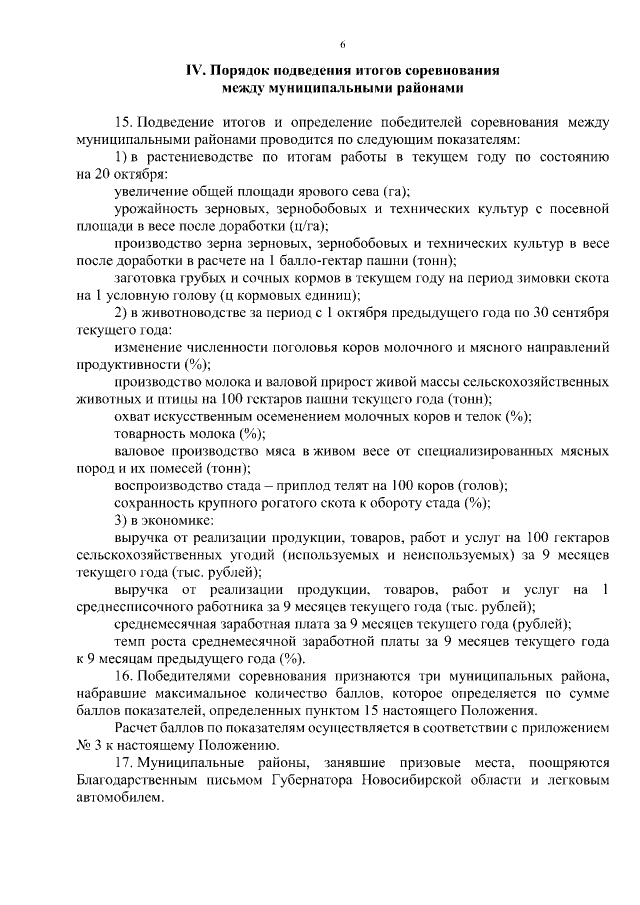 6

IV. Порядок подведения итогов соревнования между муниципальными районами

15. Подведение итогов и определение победителей соревнования между муниципальными районами проводится по следующим показателям:

1) в растениеводстве по итогам работы в текущем году по состоянию на 20 октября:

увеличение общей площади ярового сева (га);

урожайность зерновых, зернобобовых и технических культур с посевной площади в весе после доработки (ц/га);

производство зерна зерновых, зернобобовых и технических культур в весе после доработки в расчете на 1 балло-гектар пашни (тонн);

заготовка грубых и сочных кормов в текущем году на период зимовки скота на 1 условную голову (ц кормовых единиц);

2) в животноводстве за период с 1 октября предыдущего года по 30 сентября текущего года:

изменение численности поголовья коров молочного и мясного направлений продуктивности (%);

производство молока и валовой прирост живой массы сельскохозяйственных животных и птицы на 100 гектаров пашни текущего года (тонн);

охват искусственным осеменением молочных коров и телок (%);

товарность молока (%);

валовое производство мяса в живом весе от специализированных мясных пород и их помесей (тонн);

воспроизводство стада – приплод телят на 100 коров (голов);

сохранность крупного рогатого скота к обороту стада (%);

3) в экономике:

выручка от реализации продукции, товаров, работ и услуг на 100 гектаров сельскохозяйственных угодий (используемых и неиспользуемых) за 9 месяцев текущего года (тыс. рублей);

выручка от реализации продукции, товаров, работ и услуг на 1 среднесписочного работника за 9 месяцев текущего года (тыс. рублей);

среднемесячная заработная плата за 9 месяцев текущего года (рублей);

темп роста среднемесячной заработной платы за 9 месяцев текущего года к 9 месяцам предыдущего года (%).

16. Победителями соревнования признаются три муниципальных района, набравшие максимальное количество баллов, которое определяется по сумме баллов показателей, определенных пунктом 15 настоящего Положения.

Расчет баллов по показателям осуществляется в соответствии с приложением № 3 к настоящему Положению.

17. Муниципальные районы, занявшие призовые места, поощряются Благодарственным письмом Губернатора Новосибирской области и легковым автомобилем.